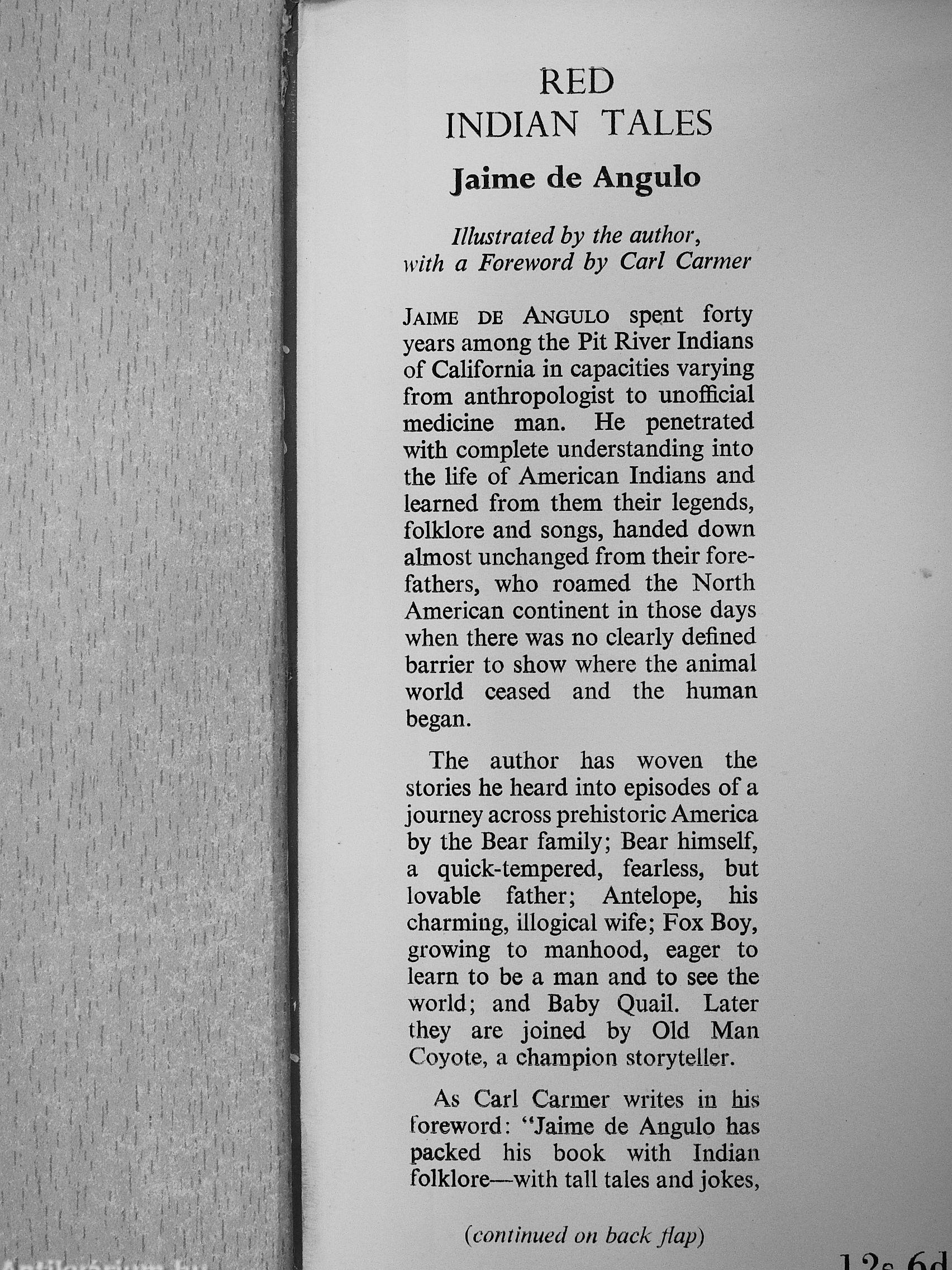 RED
INDIAN TALES

Jaime de Angulo

Illustrated by the author, with a Foreword by Carl Carmer

JAIME DE ANGULO spent forty years among the Pit River Indians of California in capacities varying from anthropologist to unofficial medicine man. He penetrated with complete understanding into the life of American Indians and learned from them their legends, folklore and songs, handed down almost unchanged from their forefathers, who roamed the North American continent in those days when there was no clearly defined barrier to show where the animal world ceased and the human began.

The author has woven the stories he heard into episodes of a journey across prehistoric America by the Bear family; Bear himself, a quick-tempered, fearless, but lovable father; Antelope, his charming, illogical wife; Fox Boy, growing to manhood, eager to learn to be a man and to see the world; and Baby Quail. Later they are joined by Old Man Coyote, a champion storyteller.

As Carl Carmer writes in his foreword: "Jaime de Angulo has packed his book with Indian folklore—with tall tales and jokes,

(continued on back flap)

12s 6d

Antikvarium.hu